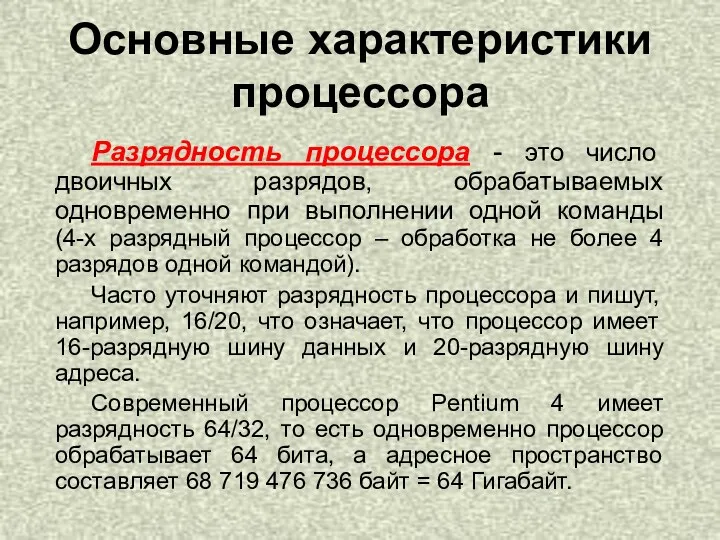 Основные характеристики процессора

Разрядность процессора - это число двоичных разрядов, обрабатываемых одновременно при выполнении одной команды (4-х разрядный процессор – обработка не более 4 разрядов одной командой).

Часто уточняют разрядность процессора и пишут, например, 16/20, что означает, что процессор имеет 16-разрядную шину данных и 20-разрядную шину адреса.

Современный процессор Pentium 4 имеет разрядность 64/32, то есть одновременно процессор обрабатывает 64 бита, а адресное пространство составляет 68 719 476 736 байт = 64 Гигабайт.